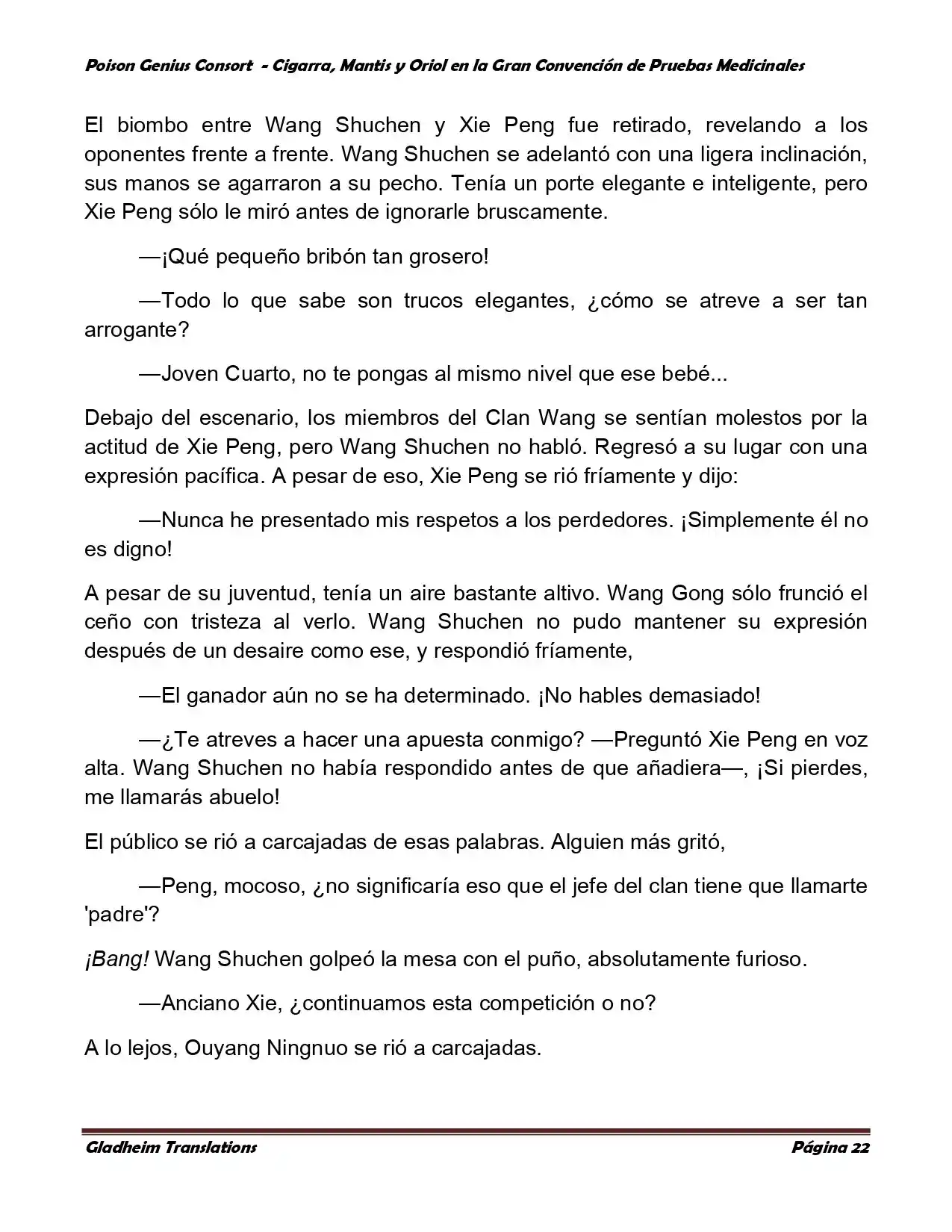 Poison Genius Consort - Cigarra, Mantis y Oriol en la Gran Convención de Pruebas Medicinales

El biombo entre Wang Shuchen y Xie Peng fue retirado, revelando a los oponentes frente a frente. Wang Shuchen se adelantó con una ligera inclinación, sus manos se agarraron a su pecho. Tenía un porte elegante e inteligente, pero Xie Peng sólo le miró antes de ignorarle bruscamente.

—¡Qué pequeño bribón tan grosero!

—Todo lo que sabe son trucos elegantes, ¿cómo se atreve a ser tan arrogante?

—Joven Cuarto, no te pongas al mismo nivel que ese bebé...

Debajo del escenario, los miembros del Clan Wang se sentían molestos por la actitud de Xie Peng, pero Wang Shuchen no habló. Regresó a su lugar con una expresión pacífica. A pesar de eso, Xie Peng se rió fríamente y dijo:

—Nunca he presentado mis respetos a los perdedores. ¡Simplemente él no es digno!

A pesar de su juventud, tenía un aire bastante altivo. Wang Gong sólo frunció el ceño con tristeza al verlo. Wang Shuchen no pudo mantener su expresión después de un desaire como ese, y respondió fríamente,

—El ganador aún no se ha determinado. ¡No hables demasiado!

—¿Te atreves a hacer una apuesta conmigo? —Preguntó Xie Peng en voz alta. Wang Shuchen no había respondido antes de que añadiera—, ¡Si pierdes, me llamarás abuelo!

El público se rió a carcajadas de esas palabras. Alguien más gritó,

—Peng, mocoso, ¿no significaría eso que el jefe del clan tiene que llamarte 'padre'?

¡Bang! Wang Shuchen golpeó la mesa con el puño, absolutamente furioso.

—Anciano Xie, ¿continuamos esta competición o no?

A lo lejos, Ouyang Ningnuo se rió a carcajadas.

Gladheim Translations Página 22